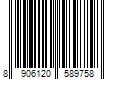 8 906120 589758